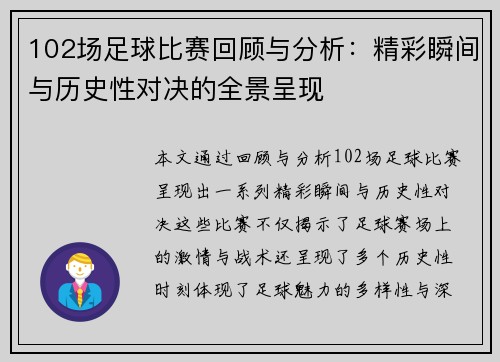 102场足球比赛回顾与分析：精彩瞬间与历史性对决的全景呈现

本文通过回顾与分析102场足球比赛呈现出一系列精彩瞬间与历史性对决这些比赛不仅揭示了足球赛场上的激情与战术还呈现了多个历史性时刻体现了足球魅力的多样性与深